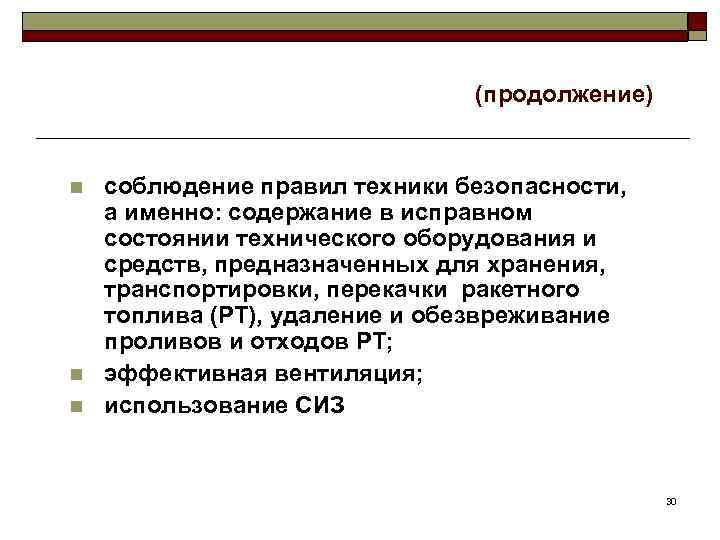 (продолжение)

• соблюдение правил техники безопасности, а именно: содержание в исправном состоянии технического оборудования и средств, предназначенных для хранения, транспортировки, перекачки ракетного топлива (РТ), удаление и обезвреживание проливов и отходов РТ;
• эффективная вентиляция;
• использование СИЗ

30